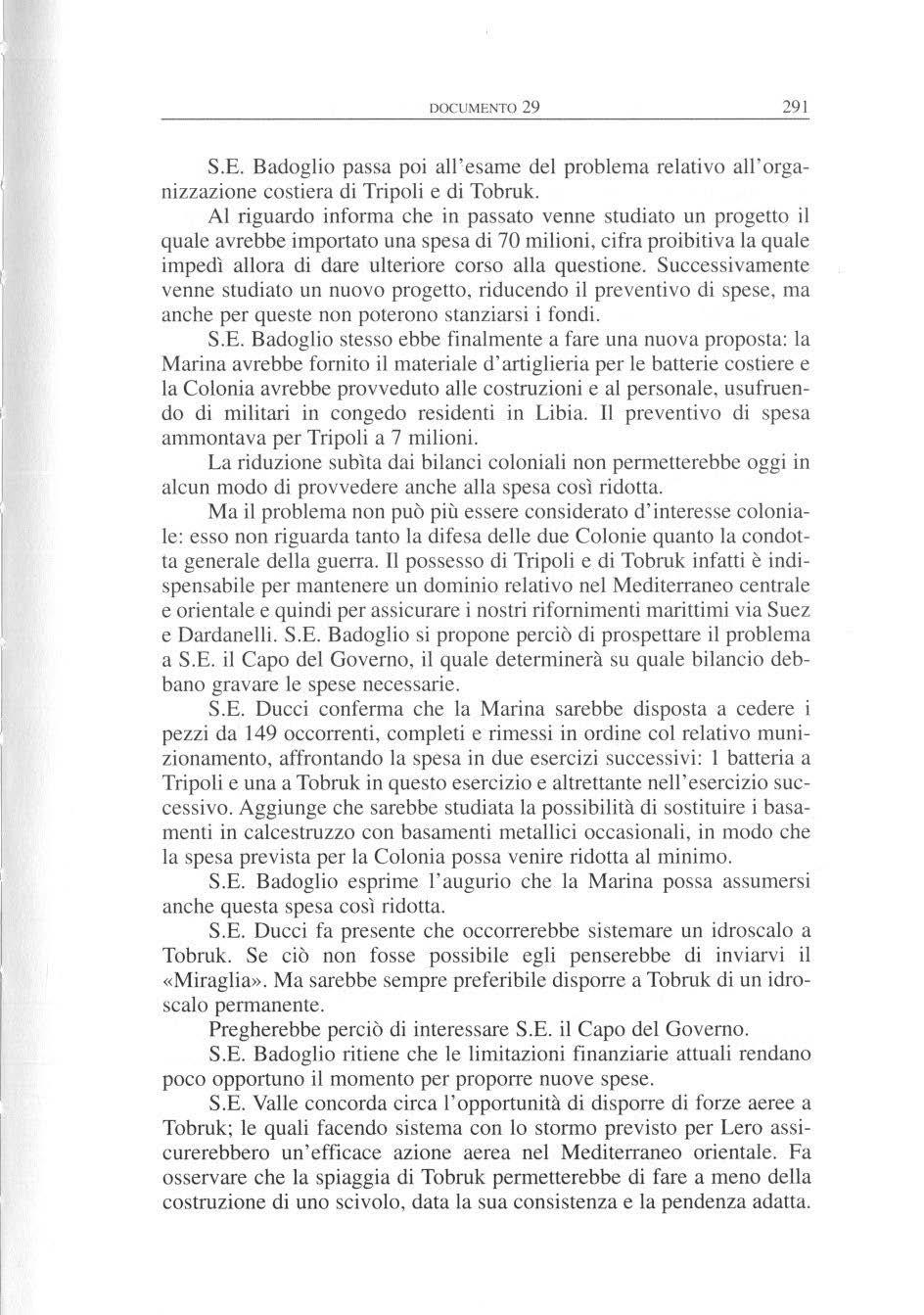 DOCUMENTO 29 291

S.E. Badoglio passa poi all'esame del problema relativo all'organizzazione costiera di Tripoli e di Tobruk.

Al riguardo informa che in passato venne studiato un progetto il quale avrebbe importato una spesa di 70 milioni, cifra proibitiva la quale impedì allora di dare ulteriore corso alla questione. Successivamente venne studiato un nuovo progetto, riducendo il preventivo di spese, ma anche per queste non poterono stanziarsi i fondi.

S.E. Badoglio stesso ebbe finalmente a fare una nuova proposta: la Marina avrebbe fornito il materiale d'artiglieria per le batterie costiere e la Colonia avrebbe provveduto alle costruzioni e al personale, usufruendo di militari in congedo residenti in Libia. Il preventivo di spesa ammontava per Tripoli a 7 milioni.

La riduzione subìta dai bilanci coloniali non permetterebbe oggi in alcun modo di provvedere anche alla spesa così ridotta.

Ma il problema non può più essere considerato d'interesse coloniale: esso non riguarda tanto la difesa delle due Colonie quanto la condotta generale della guerra. Il possesso di Tripoli e di Tobruk infatti è indispensabile per mantenere un dominio relativo nel Mediterraneo centrale e orientale e quindi per assicurare i nostri rifornimenti marittimi via Suez e Dardanelli. S.E. Badoglio si propone perciò di prospettare il problema a S.E. il Capo del Governo, il quale determinerà su quale bilancio debbano gravare le spese necessarie.

S.E. Ducci conferma che la Marina sarebbe disposta a cedere i pezzi da 149 occorrenti, completi e rimessi in ordine col relativo munizionamento, affrontando la spesa in due esercizi successivi: 1 batteria a Tripoli e una a Tobruk in questo esercizio e altrettante nell'esercizio successivo. Aggiunge che sarebbe studiata la possibilità di sostituire i basamenti in calcestruzzo con basamenti metallici occasionali, in modo che la spesa prevista per la Colonia possa venire ridotta al minimo.

S.E. Badoglio esprime l'augurio che la Marina possa assumersi anche questa spesa così ridotta.

S.E. Ducci fa presente che occorrerebbe sistemare un idroscalo a Tobruk. Se ciò non fosse possibile egli penserebbe di inviarvi il «Miraglia». Ma sarebbe sempre preferibile disporre a Tobruk di un idroscalo permanente.

Pregherebbe perciò di interessare S.E. il Capo del Governo.

S.E. Badoglio ritiene che le limitazioni finanziarie attuali rendano poco opportuno il momento per proporre nuove spese.

S.E. Valle concorda circa l'opportunità di disporre di forze aeree a Tobruk; le quali facendo sistema con lo stormo previsto per Lero assicurerebbero un'efficace azione aerea nel Mediterraneo orientale. Fa osservare che la spiaggia di Tobruk permetterebbe di fare a meno della costruzione di uno scivolo, data la sua consistenza e la pendenza adatta.